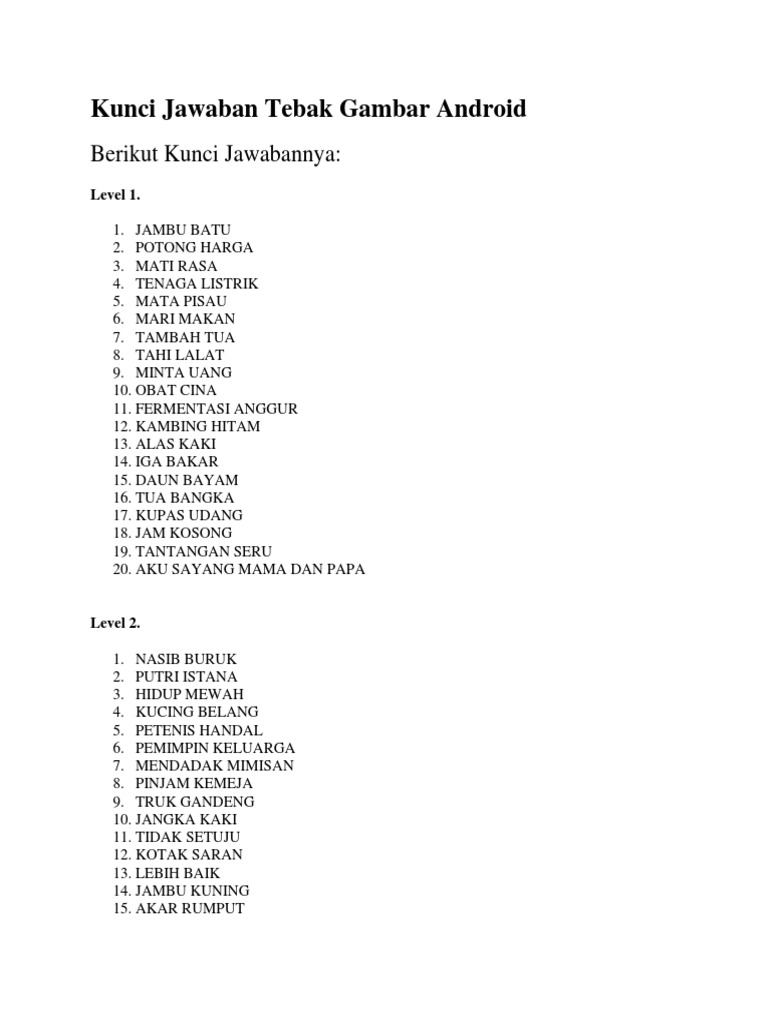 Kunci Jawaban Tebak Gambar Android

Berikut Kunci Jawabannya:

Level 1.

1. JAMBU BATU
2. POTONG HARGA
3. MATI RASA
4. TENAGA LISTRIK
5. MATA PISAU
6. MARI MAKAN
7. TAMBAH TUA
8. TAHI LALAT
9. MINTA UANG
10. OBAT CINA
11. FERMENTASI ANGGUR
12. KAMBING HITAM
13. ALAS KAKI
14. IGA BAKAR
15. DAUN BAYAM
16. TUA BANGKA
17. KUPAS UDANG
18. JAM KOSONG
19. TANTANGAN SERU
20. AKU SAYANG MAMA DAN PAPA

Level 2.

1. NASIB BURUK
2. PUTRI ISTANA
3. HIDUP MEWAH
4. KUCING BELANG
5. PETENIS HANDAL
6. PEMIMPIN KELUARGA
7. MENDADAK MIMISAN
8. PINJAM KEMEJA
9. TRUK GANDENG
10. JANGKA KAKI
11. TIDAK SETUJU
12. KOTAK SARAN
13. LEBIH BAIK
14. JAMBU KUNING
15. AKAR RUMPUT